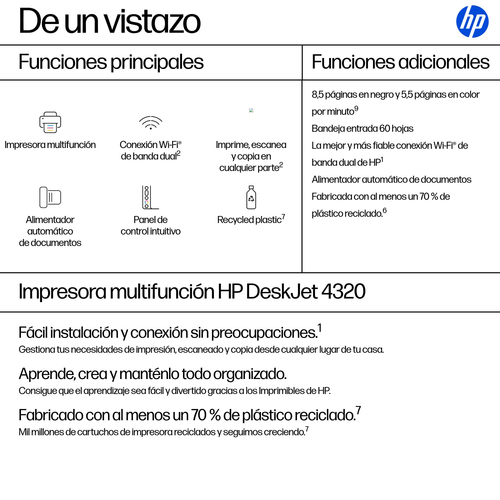 De un vistazo

hp

Funciones principales

Impresora multifunción

Conexión Wi-Fi® de banda dual$^2$

Imprime, escanea y copia en cualquier parte$^2$

Alimentador automático de documentos

Panel de control intuitivo

Recycled plastic$^7$

Funciones adicionales

8,5 páginas en negro y 5,5 páginas en color por minuto$^9$

Bandeja entrada 60 hojas

La mejor y más fiable conexión Wi-Fi® de banda dual de HP$^1$

Alimentador automático de documentos

Fabricada con al menos un 70 % de plástico reciclado.$^6$

Impresora multifunción HP DeskJet 4320

Fácil instalación y conexión sin preocupaciones.$^1$
Gestiona tus necesidades de impresión, escaneado y copia desde cualquier lugar de tu casa.

Aprende, crea y manténlo todo organizado.
Consigue que el aprendizaje sea fácil y divertido gracias a los Imprimibles de HP.

Fabricado con al menos un 70 % de plástico reciclado.$^7$
Mil millones de cartuchos de impresora reciclados y seguimos creciendo.$^7$